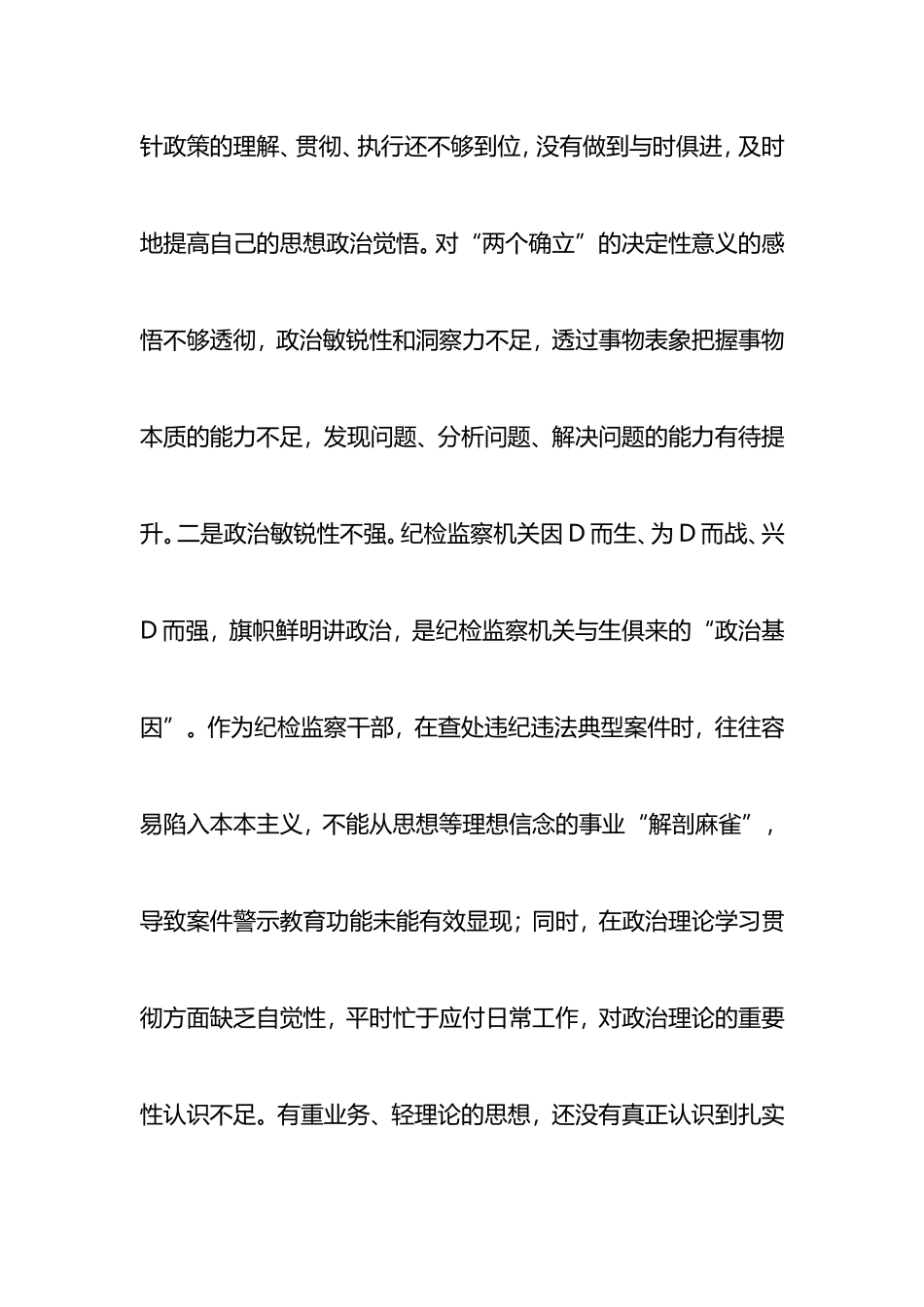 针政策的理解、贯彻、执行还不够到位，没有做到与时俱进，及时地提高自己的思想政治觉悟。对“两个确立”的决定性意义的感悟不够透彻，政治敏锐性和洞察力不足，透过事物表象把握事物本质的能力不足，发现问题、分析问题、解决问题的能力有待提升。二是政治敏锐性不强。纪检监察机关因D而生、为D而战、兴D而强，旗帜鲜明讲政治，是纪检监察机关与生俱来的“政治基因”。作为纪检监察干部，在查处违纪违法典型案件时，往往容易陷入本本主义，不能从思想等理想信念的事业“解剖麻雀”，导致案件警示教育功能未能有效显现；同时，在政治理论学习贯彻方面缺乏自觉性，平时忙于应付日常工作，对政治理论的重要性认识不足。有重业务、轻理论的思想，还没有真正认识到扎实